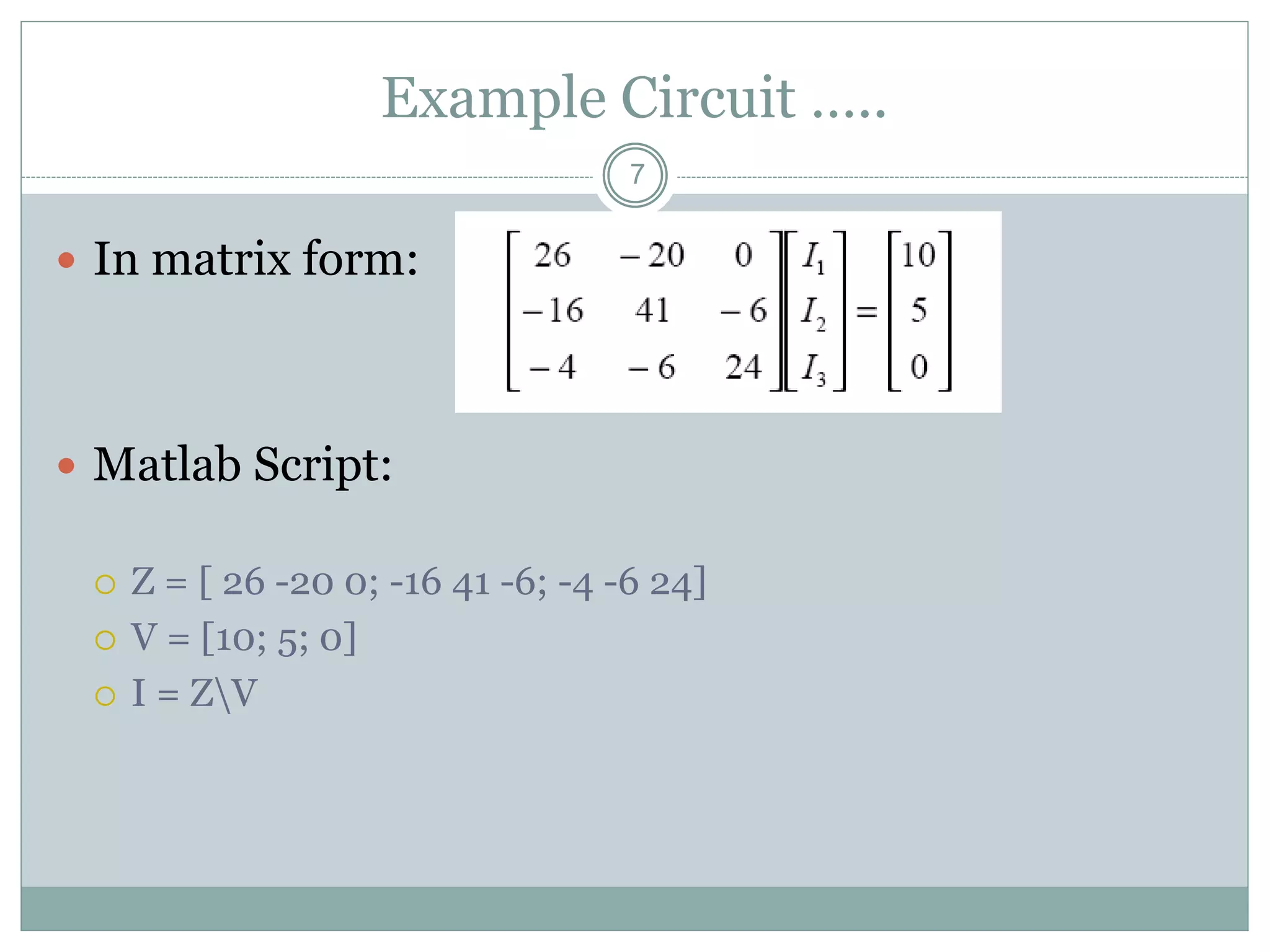 Example Circuit .....

7

In matrix form:

$\begin{bmatrix} 26 & -20 & 0 \\ -16 & 41 & -6 \\ -4 & -6 & 24 \end{bmatrix} \begin{bmatrix} I_1 \\ I_2 \\ I_3 \end{bmatrix} = \begin{bmatrix} 10 \\ 5 \\ 0 \end{bmatrix}$

Matlab Script:

Z = [ 26 -20 0; -16 41 -6; -4 -6 24]
V = [10; 5; 0]
I = Z\V